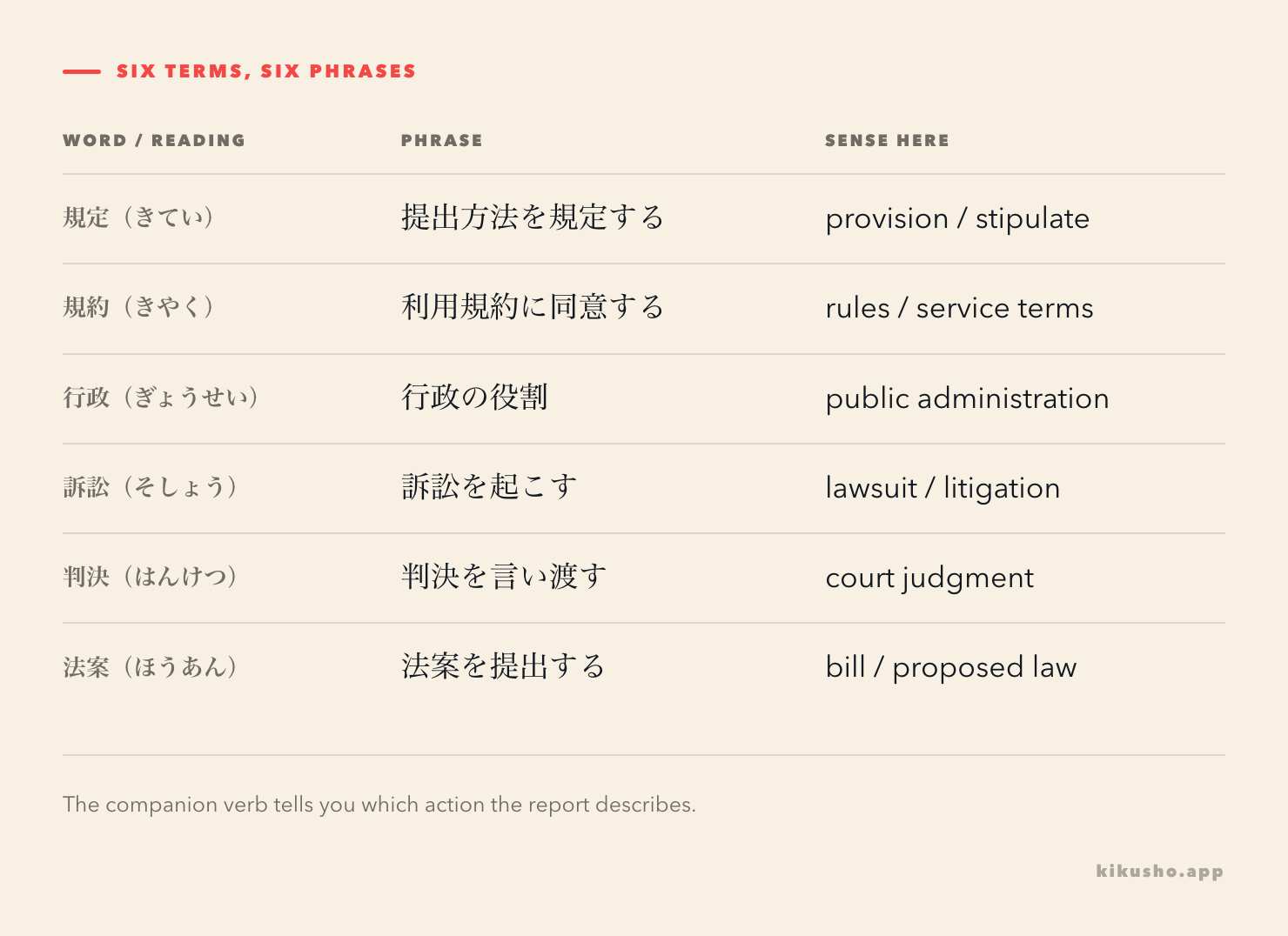 SIX TERMS, SIX PHRASES

| WORD / READING | PHRASE | SENSE HERE |
|---|---|---|
| 規定（きてい） | 提出方法を規定する | provision / stipulate |
| 規約（きやく） | 利用規約に同意する | rules / service terms |
| 行政（ぎょうせい） | 行政の役割 | public administration |
| 訴訟（そしょう） | 訴訟を起こす | lawsuit / litigation |
| 判決（はんけつ） | 判決を言い渡す | court judgment |
| 法案（ほうあん） | 法案を提出する | bill / proposed law |

The companion verb tells you which action the report describes.

kikusho.app